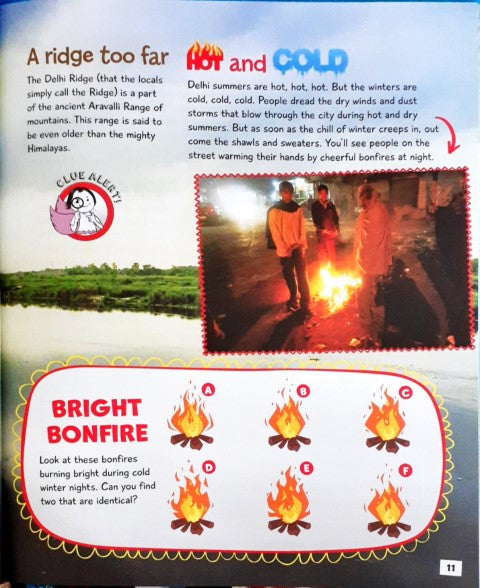 A ridge too far

The Delhi Ridge (that the locals simply call the Ridge) is a part of the ancient Aravalli Range of mountains. This range is said to be even older than the mighty Himalayas.

CLUE ALERT!

HOT and COLD

Delhi summers are hot, hot, hot. But the winters are cold, cold, cold. People dread the dry winds and dust storms that blow through the city during hot and dry summers. But as soon as the chill of winter creeps in, out come the shawls and sweaters. You'll see people on the street warming their hands by cheerful bonfires at night.

BRIGHT BONFIRE

Look at these bonfires burning bright during cold winter nights. Can you find two that are identical?

A
B
C
D
E
F

11